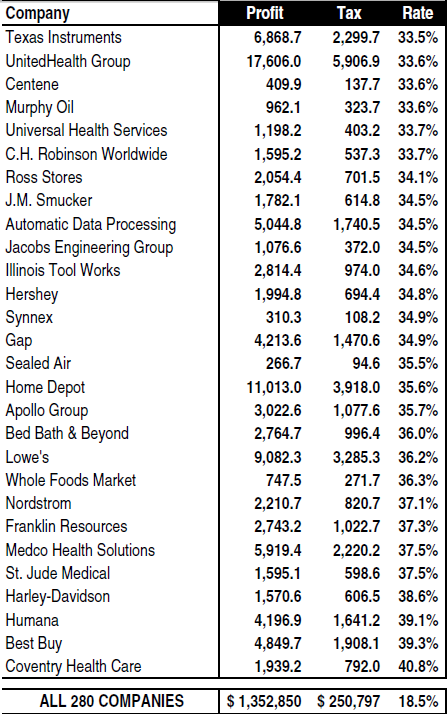 | Company | Profit | Tax | Rate |
|---|---|---|---|
| Texas Instruments | 6,868.7 | 2,299.7 | 33.5% |
| UnitedHealth Group | 17,606.0 | 5,906.9 | 33.6% |
| Centene | 409.9 | 137.7 | 33.6% |
| Murphy Oil | 962.1 | 323.7 | 33.6% |
| Universal Health Services | 1,198.2 | 403.2 | 33.7% |
| C.H. Robinson Worldwide | 1,595.2 | 537.3 | 33.7% |
| Ross Stores | 2,054.4 | 701.5 | 34.1% |
| J.M. Smucker | 1,782.1 | 614.8 | 34.5% |
| Automatic Data Processing | 5,044.8 | 1,740.5 | 34.5% |
| Jacobs Engineering Group | 1,076.6 | 372.0 | 34.5% |
| Illinois Tool Works | 2,814.4 | 974.0 | 34.6% |
| Hershey | 1,994.8 | 694.4 | 34.8% |
| Synnex | 310.3 | 108.2 | 34.9% |
| Gap | 4,213.6 | 1,470.6 | 34.9% |
| Sealed Air | 266.7 | 94.6 | 35.5% |
| Home Depot | 11,013.0 | 3,918.0 | 35.6% |
| Apollo Group | 3,022.6 | 1,077.6 | 35.7% |
| Bed Bath & Beyond | 2,764.7 | 996.4 | 36.0% |
| Lowe's | 9,082.3 | 3,285.3 | 36.2% |
| Whole Foods Market | 747.5 | 271.7 | 36.3% |
| Nordstrom | 2,210.7 | 820.7 | 37.1% |
| Franklin Resources | 2,743.2 | 1,022.7 | 37.3% |
| Medco Health Solutions | 5,919.4 | 2,220.2 | 37.5% |
| St. Jude Medical | 1,595.1 | 598.6 | 37.5% |
| Harley-Davidson | 1,570.6 | 606.5 | 38.6% |
| Humana | 4,196.9 | 1,641.2 | 39.1% |
| Best Buy | 4,849.7 | 1,908.1 | 39.3% |
| Coventry Health Care | 1,939.2 | 792.0 | 40.8% |
| ALL 280 COMPANIES | $ 1,352,850 | $ 250,797 | 18.5% |